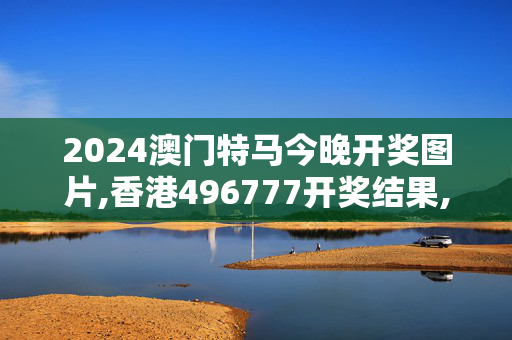 2024澳门特马今晚开奖图片,香港496777开奖结果,